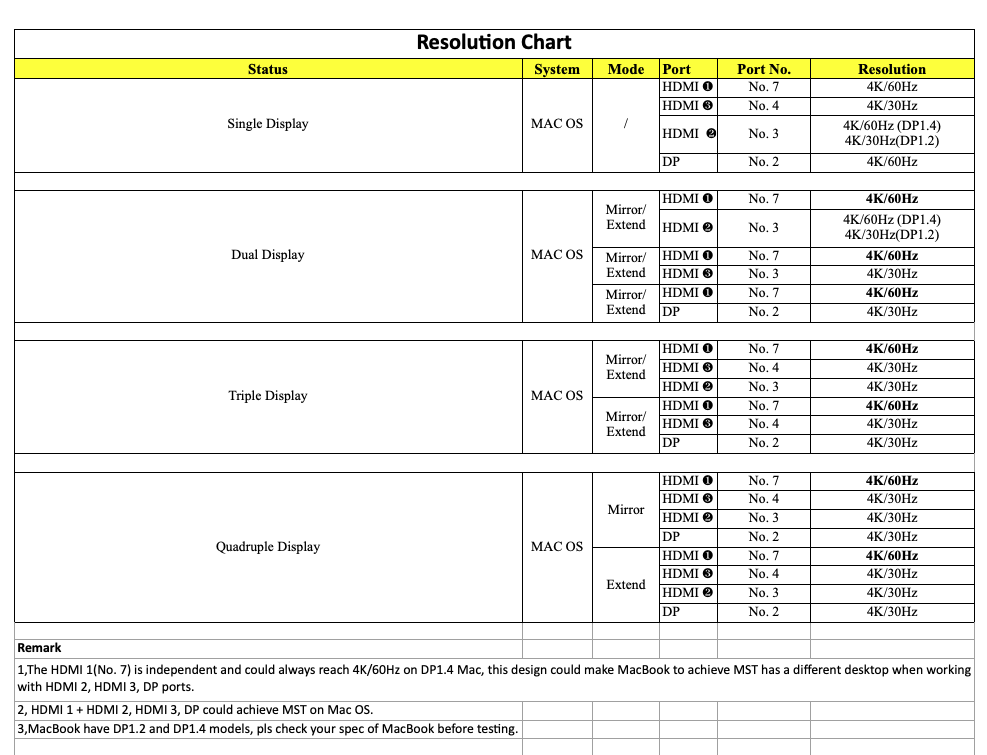 Resolution Chart

| Status | System | Mode | Port | Port No. | Resolution |
|---|---|---|---|---|---|
| Single Display | MAC OS | / | HDMI ❶ | No. 7 | 4K/60Hz |
| | | | HDMI ❸ | No. 4 | 4K/30Hz |
| | | | HDMI ❷ | No. 3 | 4K/60Hz (DP1.4) 4K/30Hz(DP1.2) |
| | | | DP | No. 2 | 4K/60Hz |
| Dual Display | MAC OS | Mirror/ Extend | HDMI ❶ | No. 7 | 4K/60Hz |
| | | | HDMI ❷ | No. 3 | 4K/60Hz (DP1.4) 4K/30Hz(DP1.2) |
| | | Mirror/ Extend | HDMI ❶ | No. 7 | 4K/60Hz |
| | | | HDMI ❸ | No. 3 | 4K/30Hz |
| | | Mirror/ Extend | HDMI ❶ | No. 7 | 4K/60Hz |
| | | | DP | No. 2 | 4K/30Hz |
| Triple Display | MAC OS | Mirror/ Extend | HDMI ❶ | No. 7 | 4K/60Hz |
| | | | HDMI ❸ | No. 4 | 4K/30Hz |
| | | | HDMI ❷ | No. 3 | 4K/30Hz |
| | | Mirror/ Extend | HDMI ❶ | No. 7 | 4K/60Hz |
| | | | HDMI ❸ | No. 4 | 4K/30Hz |
| | | | DP | No. 2 | 4K/30Hz |
| Quadruple Display | MAC OS | Mirror | HDMI ❶ | No. 7 | 4K/60Hz |
| | | | HDMI ❸ | No. 4 | 4K/30Hz |
| | | | HDMI ❷ | No. 3 | 4K/30Hz |
| | | | DP | No. 2 | 4K/30Hz |
| | | Extend | HDMI ❶ | No. 7 | 4K/60Hz |
| | | | HDMI ❸ | No. 4 | 4K/30Hz |
| | | | HDMI ❷ | No. 3 | 4K/30Hz |
| | | | DP | No. 2 | 4K/30Hz |

Remark
1,The HDMI 1(No. 7) is independent and could always reach 4K/60Hz on DP1.4 Mac, this design could make MacBook to achieve MST has a different desktop when working with HDMI 2, HDMI 3, DP ports.
2, HDMI 1 + HDMI 2, HDMI 3, DP could achieve MST on Mac OS.
3,MacBook have DP1.2 and DP1.4 models, pls check your spec of MacBook before testing.